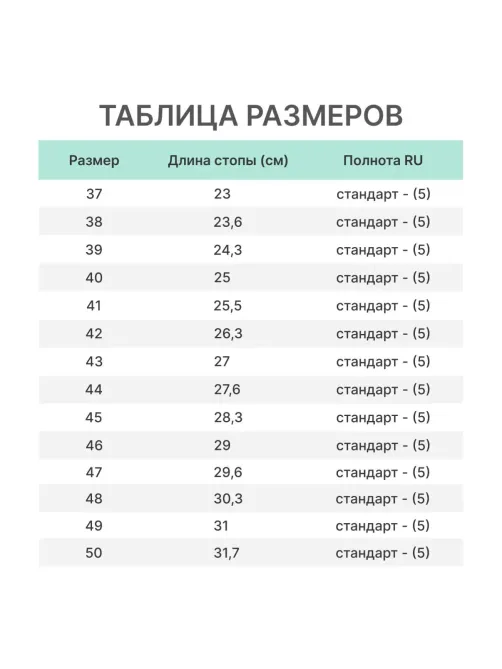 ТАБЛИЦА РАЗМЕРОВ

| Размер | Длина стопы (см) | Полнота RU |
|---|---|---|
| 37 | 23 | стандарт - (5) |
| 38 | 23,6 | стандарт - (5) |
| 39 | 24,3 | стандарт - (5) |
| 40 | 25 | стандарт - (5) |
| 41 | 25,5 | стандарт - (5) |
| 42 | 26,3 | стандарт - (5) |
| 43 | 27 | стандарт - (5) |
| 44 | 27,6 | стандарт - (5) |
| 45 | 28,3 | стандарт - (5) |
| 46 | 29 | стандарт - (5) |
| 47 | 29,6 | стандарт - (5) |
| 48 | 30,3 | стандарт - (5) |
| 49 | 31 | стандарт - (5) |
| 50 | 31,7 | стандарт - (5) |